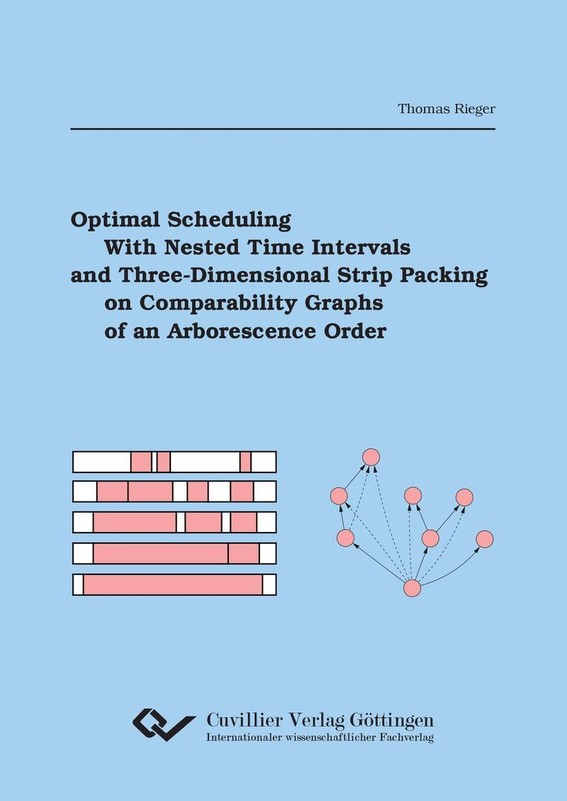 Thomas Rieger

Optimal Scheduling
With Nested Time Intervals
and Three-Dimensional Strip Packing
on Comparability Graphs
of an Arborescence Order

Cuvillier Verlag Göttingen
Internationaler wissenschaftlicher Fachverlag